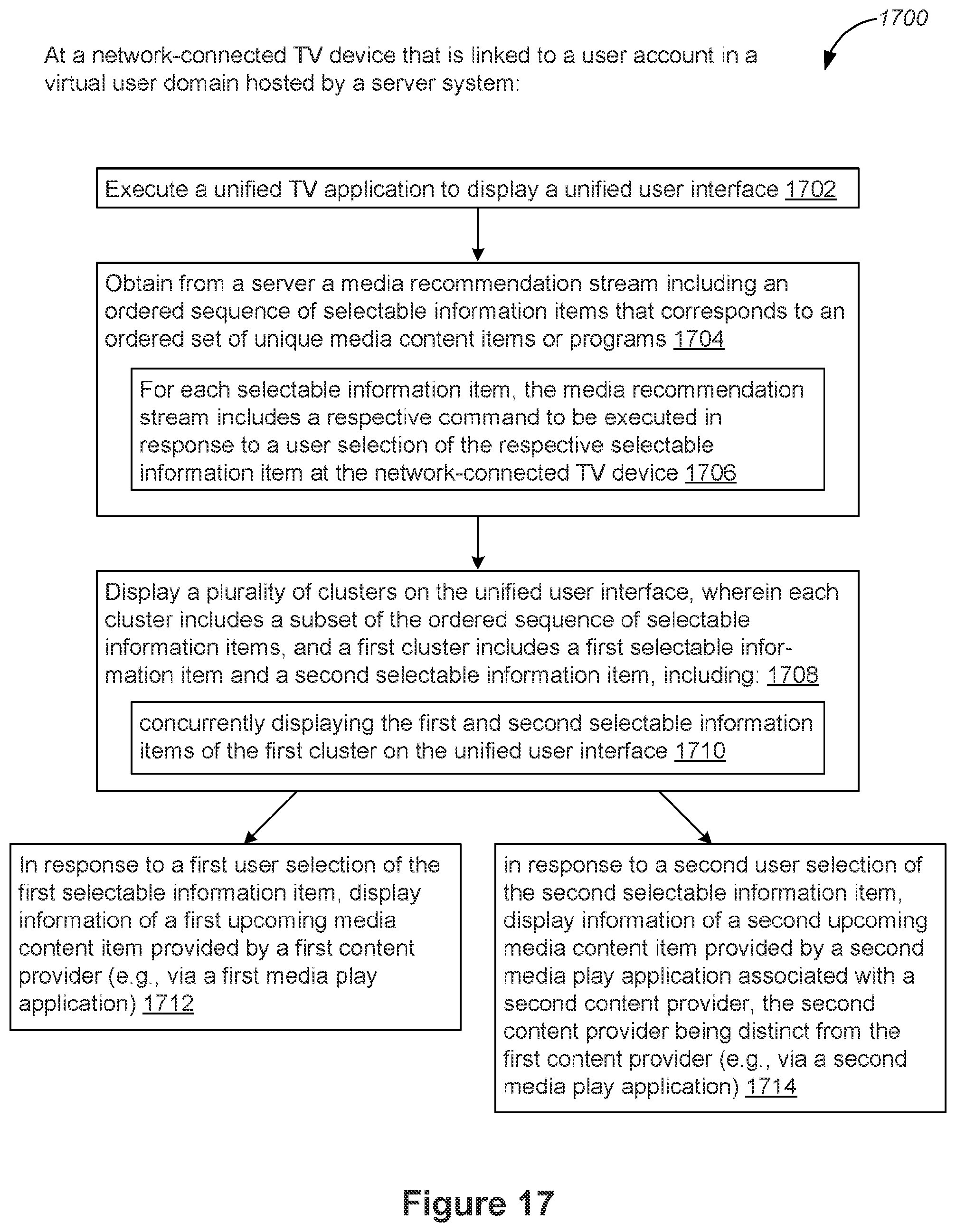 1700

At a network-connected TV device that is linked to a user account in a virtual user domain hosted by a server system:

Execute a unified TV application to display a unified user interface 1702

Obtain from a server a media recommendation stream including an ordered sequence of selectable information items that corresponds to an ordered set of unique media content items or programs 1704

For each selectable information item, the media recommendation stream includes a respective command to be executed in response to a user selection of the respective selectable information item at the network-connected TV device 1706

Display a plurality of clusters on the unified user interface, wherein each cluster includes a subset of the ordered sequence of selectable information items, and a first cluster includes a first selectable information item and a second selectable information item, including: 1708

concurrently displaying the first and second selectable information items of the first cluster on the unified user interface 1710

In response to a first user selection of the first selectable information item, display information of a first upcoming media content item provided by a first content provider (e.g., via a first media play application) 1712

in response to a second user selection of the second selectable information item, display information of a second upcoming media content item provided by a second media play application associated with a second content provider, the second content provider being distinct from the first content provider (e.g., via a second media play application) 1714

Figure 17